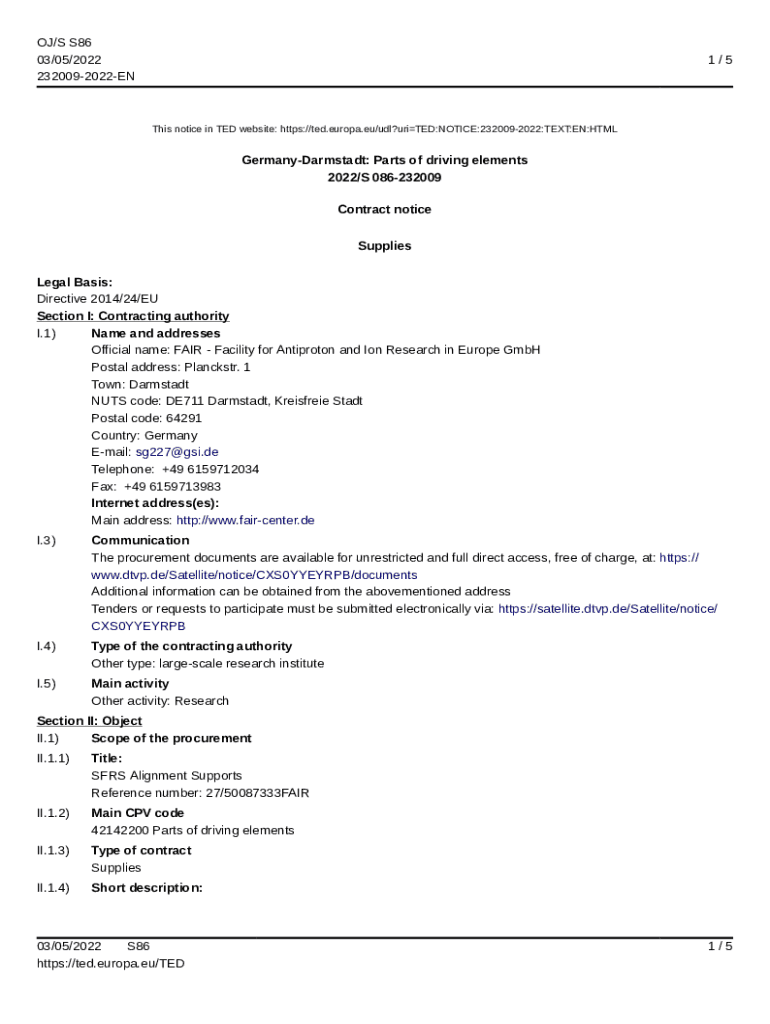 OJ/S S86
03/05/2022
232009-2022-EN

1 / 5

This notice in TED website: https://ted.europa.eu/udl?uri=TED:NOTICE:232009-2022:TEXT:EN:HTML

Germany-Darmstadt: Parts of driving elements
2022/S 086-232009

Contract notice

Supplies

Legal Basis:
Directive 2014/24/EU
Section I: Contracting authority
I.1) Name and addresses
Official name: FAIR - Facility for Antiproton and Ion Research in Europe GmbH
Postal address: Planckstr. 1
Town: Darmstadt
NUTS code: DE711 Darmstadt, Kreisfreie Stadt
Postal code: 64291
Country: Germany
E-mail: sg227@gsi.de
Telephone: +49 6159712034
Fax: +49 6159713983
Internet address(es):
Main address: http://www.fair-center.de
I.3) Communication
The procurement documents are available for unrestricted and full direct access, free of charge, at: https://www.dtvp.de/Satellite/notice/CXS0YYEYRPB/documents
Additional information can be obtained from the abovementioned address
Tenders or requests to participate must be submitted electronically via: https://satellite.dtvp.de/Satellite/notice/CXS0YYEYRPB
I.4) Type of the contracting authority
Other type: large-scale research institute
I.5) Main activity
Other activity: Research
Section II: Object
II.1) Scope of the procurement
II.1.1) Title:
SFRS Alignment Supports
Reference number: 27/50087333FAIR
II.1.2) Main CPV code
42142200 Parts of driving elements
II.1.3) Type of contract
Supplies
II.1.4) Short description:

03/05/2022 S86
https://ted.europa.eu/TED
1 / 5